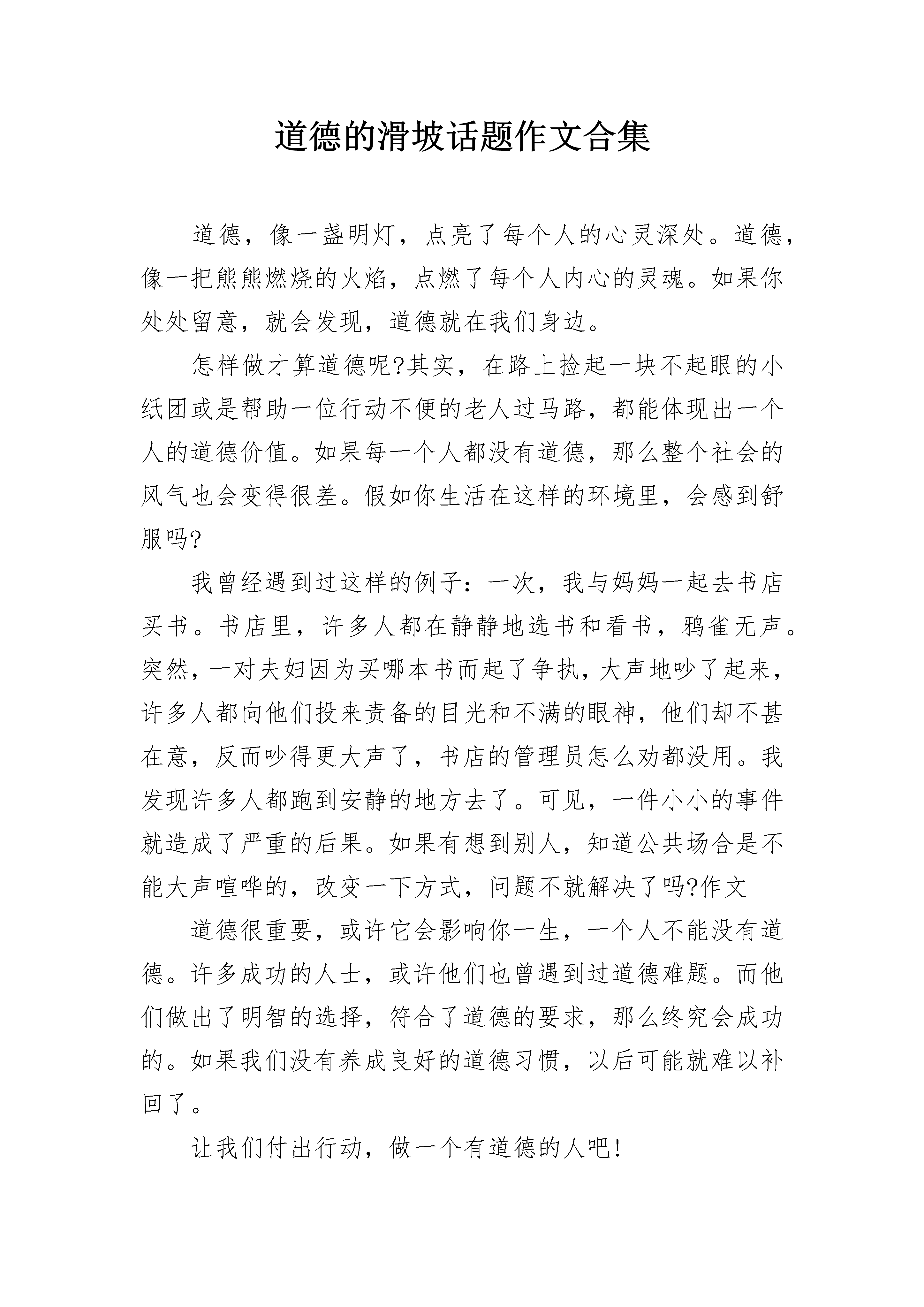 道德的滑坡话题作文合集

道德，像一盏明灯，点亮了每个人的心灵深处。道德，像一把熊熊燃烧的火焰，点燃了每个人内心的灵魂。如果你处处留意，就会发现，道德就在我们身边。

怎样做才算道德呢?其实，在路上捡起一块不起眼的小纸团或是帮助一位行动不便的老人过马路，都能体现出一个人的道德价值。如果每一个人都没有道德，那么整个社会的风气也会变得很差。假如你生活在这样的环境里，会感到舒服吗?

我曾经遇到过这样的例子：一次，我与妈妈一起去书店买书。书店里，许多人都在静静地选书和看书，鸦雀无声。突然，一对夫妇因为买哪本书而起了争执，大声地吵了起来，许多人都向他们投来责备的目光和不满的眼神，他们却不甚在意，反而吵得更大声了，书店的管理员怎么劝都没用。我发现许多人都跑到安静的地方去了。可见，一件小小的事件就造成了严重的后果。如果有想到别人，知道公共场合是不能大声喧哗的，改变一下方式，问题不就解决了吗?作文

道德很重要，或许它会影响你一生，一个人不能没有道德。许多成功的人士，或许他们也曾遇到过道德难题。而他们做出了明智的选择，符合了道德的要求，那么终究会成功的。如果我们没有养成良好的道德习惯，以后可能就难以补回了。

让我们付出行动，做一个有道德的人吧!